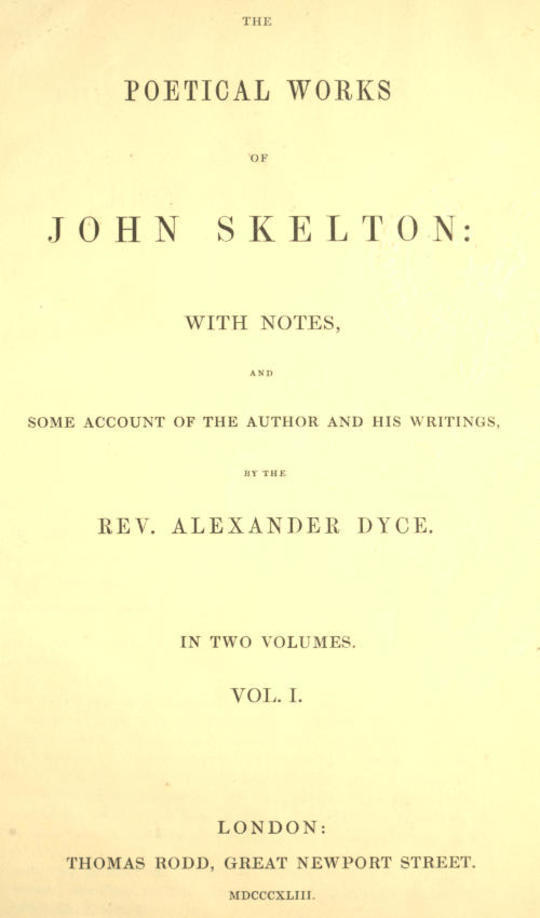 THE

POETICAL WORKS

OF

JOHN SKELTON:

WITH NOTES,

AND

SOME ACCOUNT OF THE AUTHOR AND HIS WRITINGS,

BY THE

REV. ALEXANDER DYCE.

IN TWO VOLUMES.

VOL. I.

LONDON:

THOMAS RODD, GREAT NEWPORT STREET.

MDCCCXLIII.